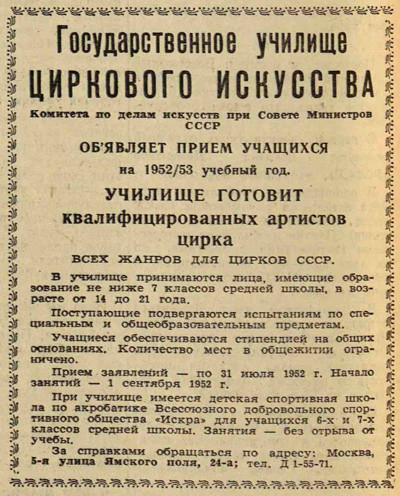 Государственное училище
ЦИРКОВОГО ИСКУССТВА

Комитета по делам искусств при Совете Министров СССР

ОБ'ЯВЛЯЕТ ПРИЕМ УЧАЩИХСЯ
на 1952/53 учебный год.

УЧИЛИЩЕ ГОТОВИТ
квалифицированных артистов цирка
ВСЕХ ЖАНРОВ ДЛЯ ЦИРКОВ СССР.

В училище принимаются лица, имеющие образование не ниже 7 классов средней школы, в возрасте от 14 до 21 года.

Поступающие подвергаются испытаниям по специальным и общеобразовательным предметам.

Учащиеся обеспечиваются стипендией на общих основаниях. Количество мест в общежитии ограничено.

Прием заявлений — по 31 июля 1952 г. Начало занятий — 1 сентября 1952 г.

При училище имеется детская спортивная школа по акробатике Всесоюзного добровольного спортивного общества «Искра» для учащихся 6-х и 7-х классов средней школы. Занятия — без отрыва от учебы.

За справками обращаться по адресу: Москва, 5-я улица Ямского поля, 24-а; тел. Д 1-55-71.